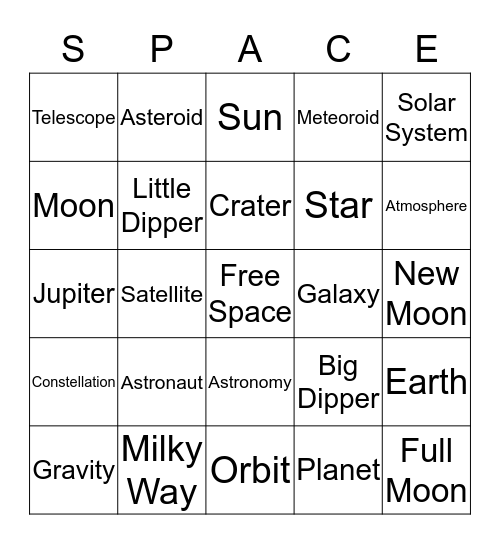 | S | P | A | C | E |
|---|---|---|---|---|
| Telescope | Asteroid | Sun | Meteoroid | Solar System |
| Moon | Little Dipper | Crater | Star | Atmosphere |
| Jupiter | Satellite | Free Space | Galaxy | New Moon |
| Constellation | Astronaut | Astronomy | Big Dipper | Earth |
| Gravity | Milky Way | Orbit | Planet | Full Moon |